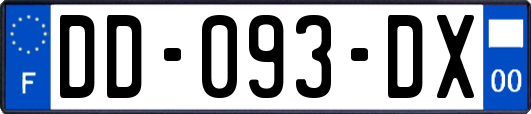 F
DD-093-DX
00